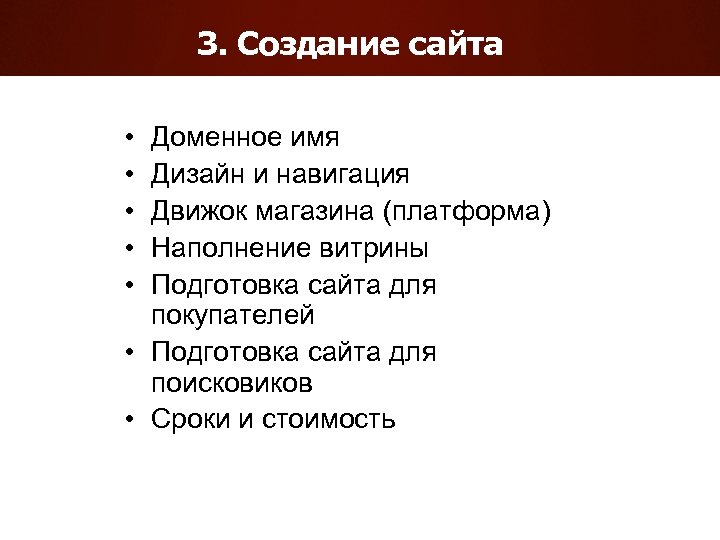 3. Создание сайта

• Доменное имя
• Дизайн и навигация
• Движок магазина (платформа)
• Наполнение витрины
• Подготовка сайта для покупателей
• Подготовка сайта для поисковиков
• Сроки и стоимость